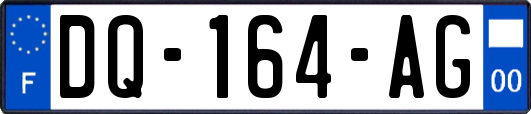 F
DQ-164-AG
00